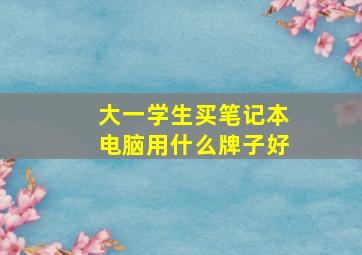 大一学生买笔记本电脑用什么牌子好